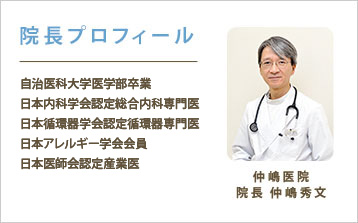 院長プロフィール

自治医科大学医学部卒業
日本内科学会認定総合内科専門医
日本循環器学会認定循環器専門医
日本アレルギー学会会員
日本医師会認定産業医

仲嶋医院
院長 仲嶋秀文